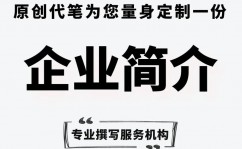 原创代笔为您量身定制一份

企业简介

“

专业撰写服务机构

”